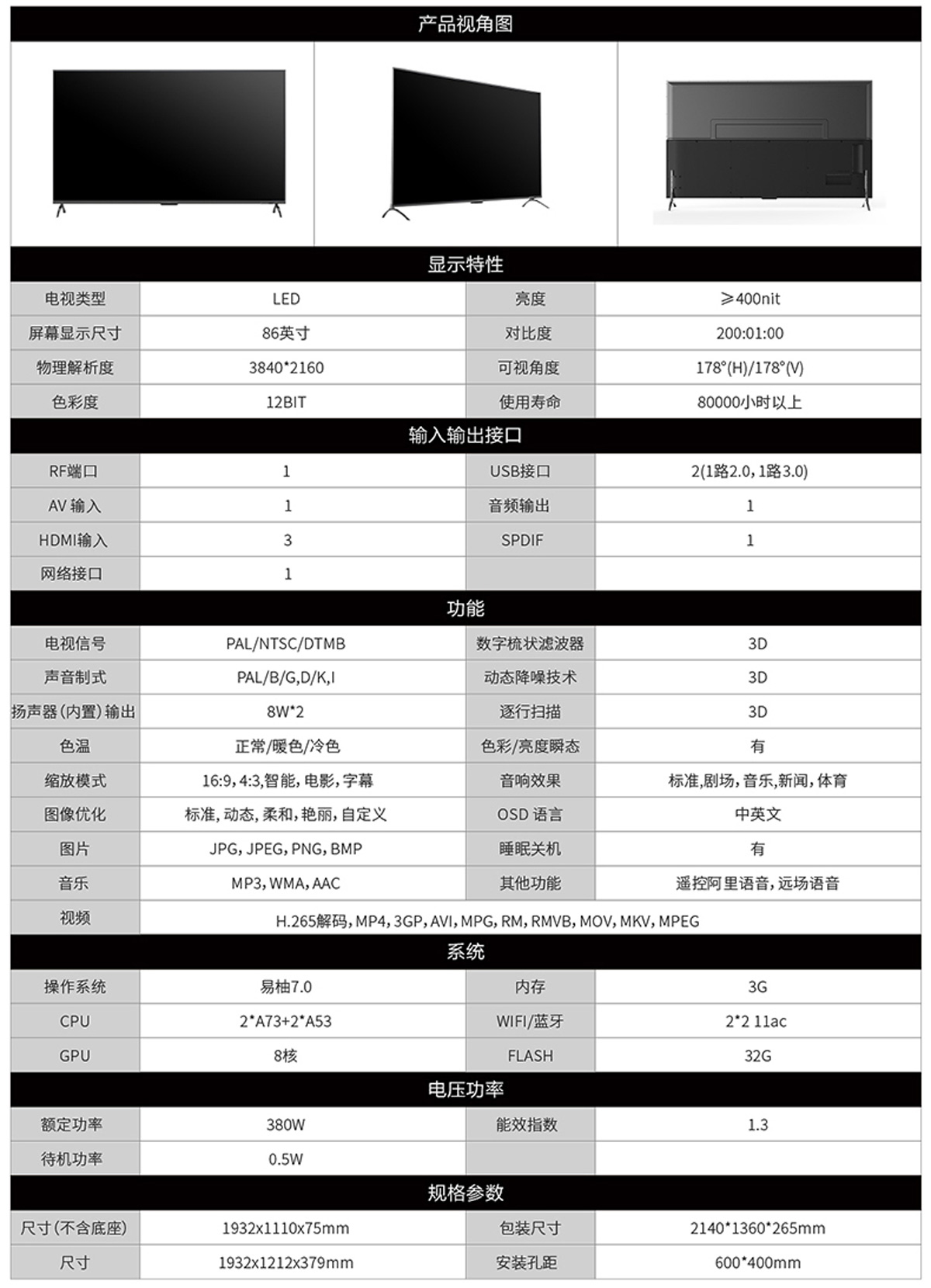 产品视角图

显示特性

| 电视类型 | LED | 亮度 | ≥400nit |
|---|---|---|---|
| 屏幕显示尺寸 | 86英寸 | 对比度 | 200:01:00 |
| 物理解析度 | 3840*2160 | 可视角度 | 178°(H)/178°(V) |
| 色彩度 | 12BIT | 使用寿命 | 80000小时以上 |

输入输出接口

| RF端口 | 1 | USB接口 | 2(1路2.0，1路3.0) |
|---|---|---|---|
| AV 输入 | 1 | 音频输出 | 1 |
| HDMI输入 | 3 | SPDIF | 1 |
| 网络接口 | 1 | | |

功能

| 电视信号 | PAL/NTSC/DTMB | 数字梳状滤波器 | 3D |
|---|---|---|---|
| 声音制式 | PAL/B/G,D/K,I | 动态降噪技术 | 3D |
| 扬声器（内置）输出 | 8W*2 | 逐行扫描 | 3D |
| 色温 | 正常/暖色/冷色 | 色彩/亮度瞬态 | 有 |
| 缩放模式 | 16:9，4:3,智能，电影，字幕 | 音响效果 | 标准,剧场，音乐,新闻，体育 |
| 图像优化 | 标准，动态，柔和，艳丽，自定义 | OSD 语言 | 中英文 |
| 图片 | JPG，JPEG，PNG，BMP | 睡眠关机 | 有 |
| 音乐 | MP3，WMA，AAC | 其他功能 | 遥控阿里语音，远场语音 |
| 视频 | H.265解码，MP4，3GP，AVI，MPG，RM，RMVB，MOV，MKV，MPEG | | |

系统

| 操作系统 | 易柚7.0 | 内存 | 3G |
|---|---|---|---|
| CPU | 2*A73+2*A53 | WIFI/蓝牙 | 2*2 11ac |
| GPU | 8核 | FLASH | 32G |

电压功率

| 额定功率 | 380W | 能效指数 | 1.3 |
|---|---|---|---|
| 待机功率 | 0.5W | | |

规格参数

| 尺寸（不含底座） | 1932x1110x75mm | 包装尺寸 | 2140*1360*265mm |
|---|---|---|---|
| 尺寸 | 1932x1212x379mm | 安装孔距 | 600*400mm |